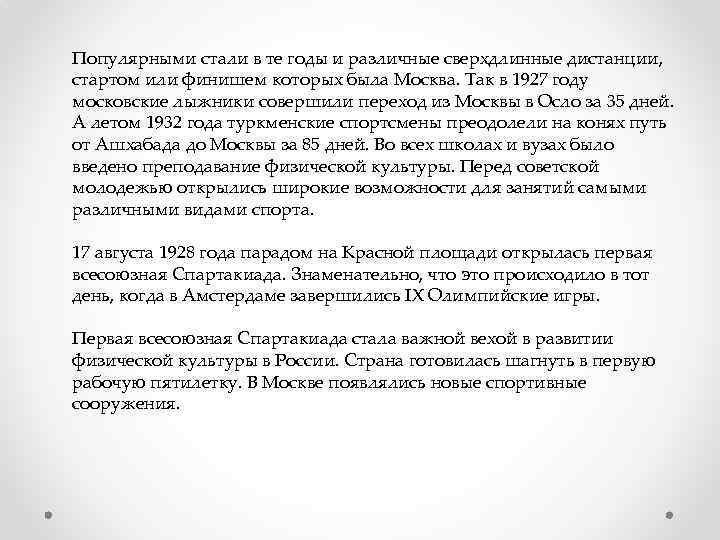 Популярными стали в те годы и различные сверхдлинные дистанции, стартом или финишем которых была Москва. Так в 1927 году московские лыжники совершили переход из Москвы в Осло за 35 дней. А летом 1932 года туркменские спортсмены преодолели на конях путь от Ашхабада до Москвы за 85 дней. Во всех школах и вузах было введено преподавание физической культуры. Перед советской молодежью открылись широкие возможности для занятий самыми различными видами спорта.

17 августа 1928 года парадом на Красной площади открылась первая всесоюзная Спартакиада. Знаменательно, что это происходило в тот день, когда в Амстердаме завершились IX Олимпийские игры.

Первая всесоюзная Спартакиада стала важной вехой в развитии физической культуры в России. Страна готовилась шагнуть в первую рабочую пятилетку. В Москве появлялись новые спортивные сооружения.